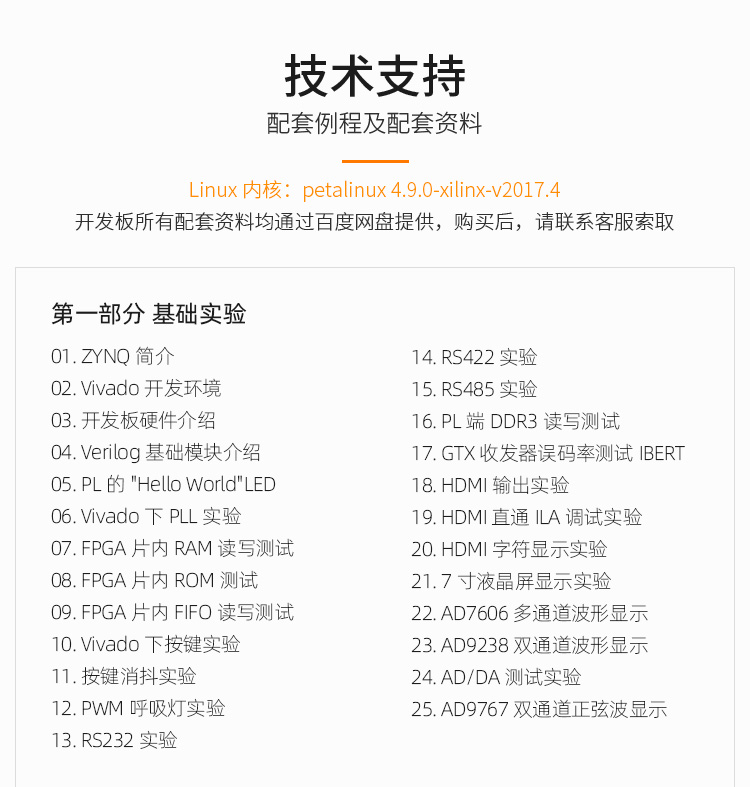 技术支持

配套例程及配套资料

Linux 内核：petalinux 4.9.0-xilinx-v2017.4

开发板所有配套资料均通过百度网盘提供，购买后，请联系客服索取

第一部分 基础实验

01. ZYNQ 简介
02. Vivado 开发环境
03. 开发板硬件介绍
04. Verilog 基础模块介绍
05. PL 的 "Hello World"LED
06. Vivado 下 PLL 实验
07. FPGA 片内 RAM 读写测试
08. FPGA 片内 ROM 测试
09. FPGA 片内 FIFO 读写测试
10. Vivado 下按键实验
11. 按键消抖实验
12. PWM 呼吸灯实验
13. RS232 实验

14. RS422 实验
15. RS485 实验
16. PL 端 DDR3 读写测试
17. GTX 收发器误码率测试 IBERT
18. HDMI 输出实验
19. HDMI 直通 ILA 调试实验
20. HDMI 字符显示实验
21. 7 寸液晶屏显示实验
22. AD7606 多通道波形显示
23. AD9238 双通道波形显示
24. AD/DA 测试实验
25. AD9767 双通道正弦波显示